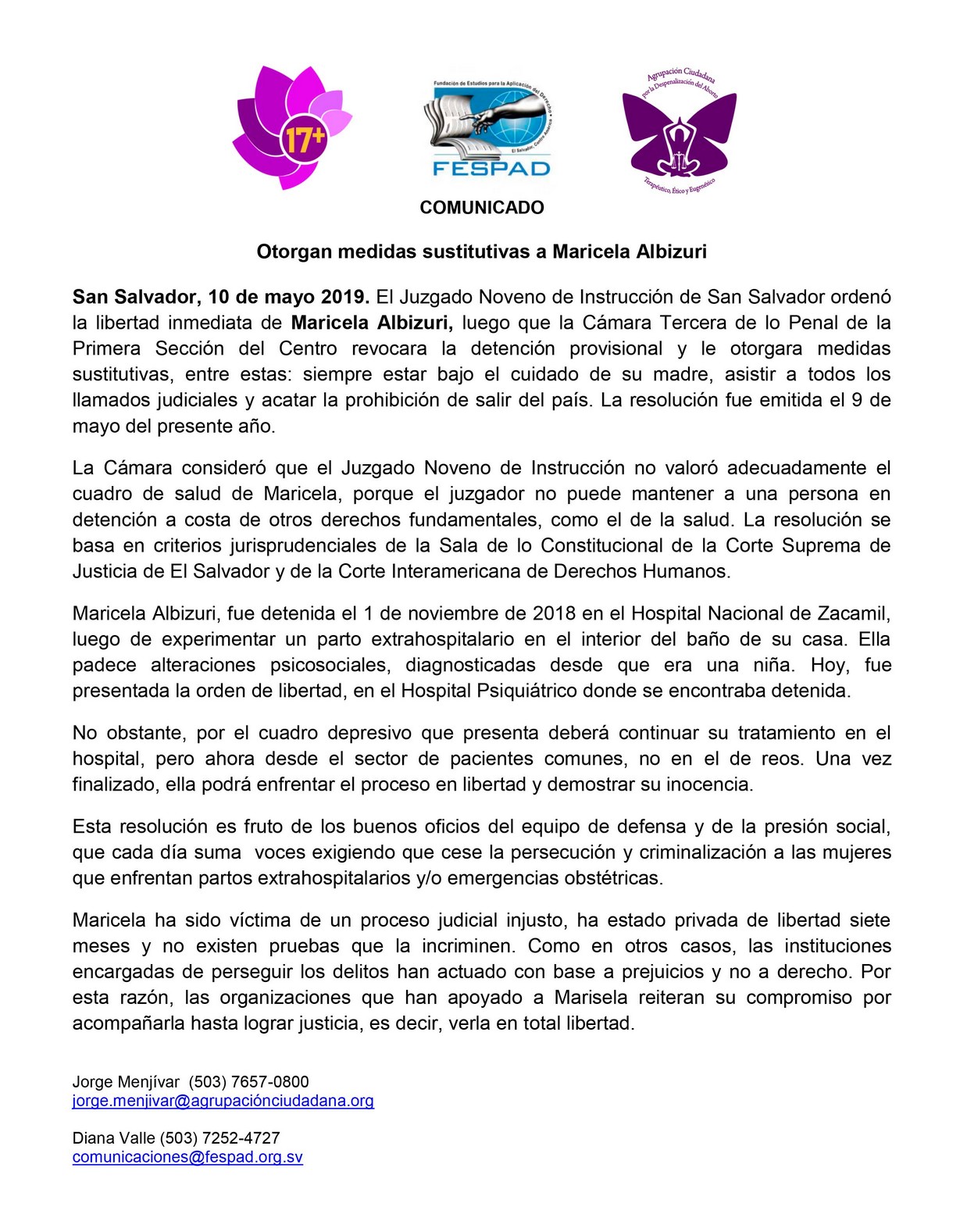 17+

Fundación de Estudios para la Aplicación del Derecho
El Salvador, Centro América
FESPAD

Agrupación Ciudadana por la Despenalización del Aborto
Terapéutico, Ético y Eugenésico

COMUNICADO

Otorgan medidas sustitutivas a Maricela Albizuri

San Salvador, 10 de mayo 2019. El Juzgado Noveno de Instrucción de San Salvador ordenó la libertad inmediata de Maricela Albizuri, luego que la Cámara Tercera de lo Penal de la Primera Sección del Centro revocara la detención provisional y le otorgara medidas sustitutivas, entre estas: siempre estar bajo el cuidado de su madre, asistir a todos los llamados judiciales y acatar la prohibición de salir del país. La resolución fue emitida el 9 de mayo del presente año.

La Cámara consideró que el Juzgado Noveno de Instrucción no valoró adecuadamente el cuadro de salud de Maricela, porque el juzgador no puede mantener a una persona en detención a costa de otros derechos fundamentales, como el de la salud. La resolución se basa en criterios jurisprudenciales de la Sala de lo Constitucional de la Corte Suprema de Justicia de El Salvador y de la Corte Interamericana de Derechos Humanos.

Maricela Albizuri, fue detenida el 1 de noviembre de 2018 en el Hospital Nacional de Zacamil, luego de experimentar un parto extrahospitalario en el interior del baño de su casa. Ella padece alteraciones psicosociales, diagnosticadas desde que era una niña. Hoy, fue presentada la orden de libertad, en el Hospital Psiquiátrico donde se encontraba detenida.

No obstante, por el cuadro depresivo que presenta deberá continuar su tratamiento en el hospital, pero ahora desde el sector de pacientes comunes, no en el de reos. Una vez finalizado, ella podrá enfrentar el proceso en libertad y demostrar su inocencia.

Esta resolución es fruto de los buenos oficios del equipo de defensa y de la presión social, que cada día suma voces exigiendo que cese la persecución y criminalización a las mujeres que enfrentan partos extrahospitalarios y/o emergencias obstétricas.

Maricela ha sido víctima de un proceso judicial injusto, ha estado privada de libertad siete meses y no existen pruebas que la incriminen. Como en otros casos, las instituciones encargadas de perseguir los delitos han actuado con base a prejuicios y no a derecho. Por esta razón, las organizaciones que han apoyado a Marisela reiteran su compromiso por acompañarla hasta lograr justicia, es decir, verla en total libertad.

Jorge Menjívar (503) 7657-0800
jorge.menjivar@agrupaciónciudadana.org

Diana Valle (503) 7252-4727
comunicaciones@fespad.org.sv